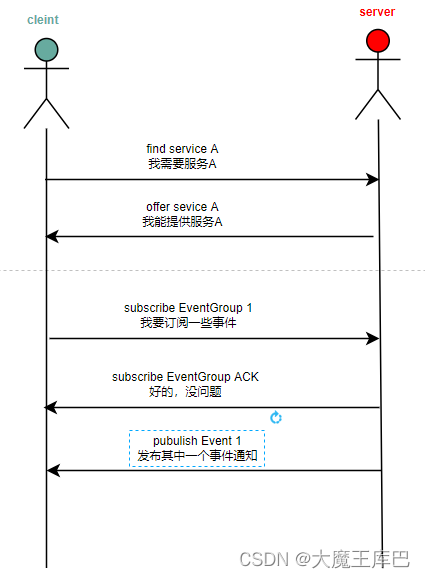 cleint

server

find service A
我需要服务A

offer sevice A
我能提供服务A

subscribe EventGroup 1
我要订阅一些事件

subscribe EventGroup ACK
好的，没问题

pubulish Event 1
发布其中一个事件通知

CSDN @大魔王库巴